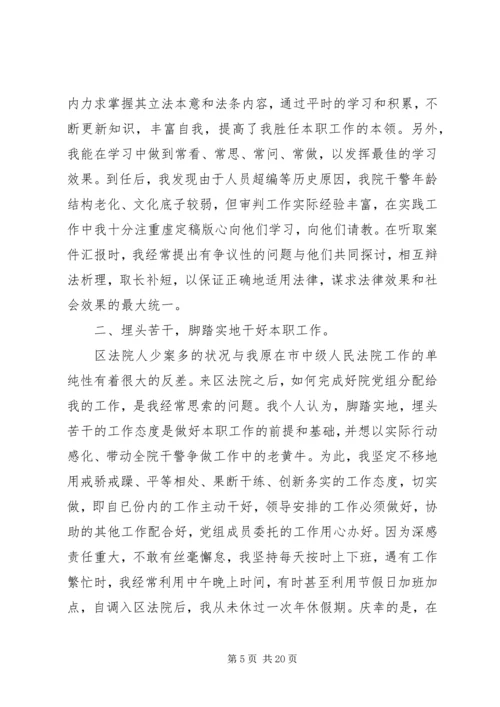 内力求掌握其立法本意和法条内容，通过平时的学习和积累，不断更新知识，丰富自我，提高了我胜任本职工作的本领。另外，我能在学习中做到常看、常思、常问、常做，以发挥最佳的学习效果。到任后，我发现由于人员超编等历史原因，我院干警年龄结构老化、文化底子较弱，但审判工作实际经验丰富，在实践工作中我十分注重虚定稿版心向他们学习，向他们请教。在听取案件汇报时，我经常提出有争议性的问题与他们共同探讨，相互辩法析理，取长补短，以保证正确地适用法律，谋求法律效果和社会效果的最大统一。

二、埋头苦干，脚踏实地干好本职工作。

区法院人少案多的状况与我原在市中级人民法院工作的单纯性有着很大的反差。来区法院之后，如何完成好院党组分配给我的工作，是我经常思索的问题。我个人认为，脚踏实地，埋头苦干的工作态度是做好本职工作的前提和基础，并想以实际行动感化、带动全院干警争做工作中的老黄牛。为此，我坚定不移地用戒骄戒躁、平等相处、果断干练、创新务实的工作态度，切实做，即自已份内的工作主动干好，领导安排的工作必须做好，协助的其他工作配合好，党组成员委托的工作用心办好。因为深感责任重大，不敢有丝毫懈怠，我坚持每天按时上下班，遇有工作繁忙时，我经常利用中午晚上时间，有时甚至利用节假日加班加点，自调入区法院后，我从未休过一次年休假期。庆幸的是，在

第 5 页 共 20 页